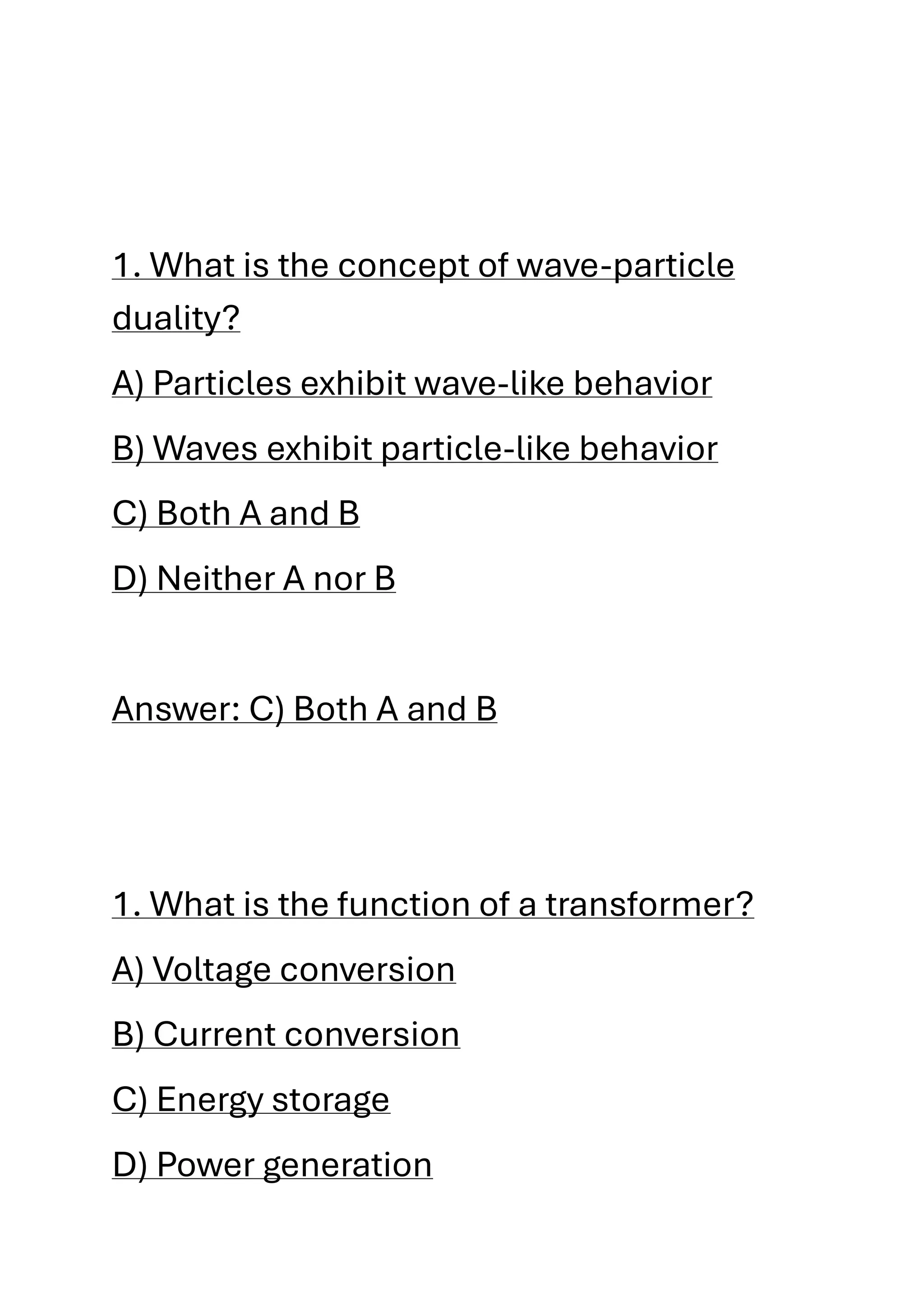 1. What is the concept of wave-particle duality?

A) Particles exhibit wave-like behavior

B) Waves exhibit particle-like behavior

C) Both A and B

D) Neither A nor B

Answer: C) Both A and B

1. What is the function of a transformer?

A) Voltage conversion

B) Current conversion

C) Energy storage

D) Power generation